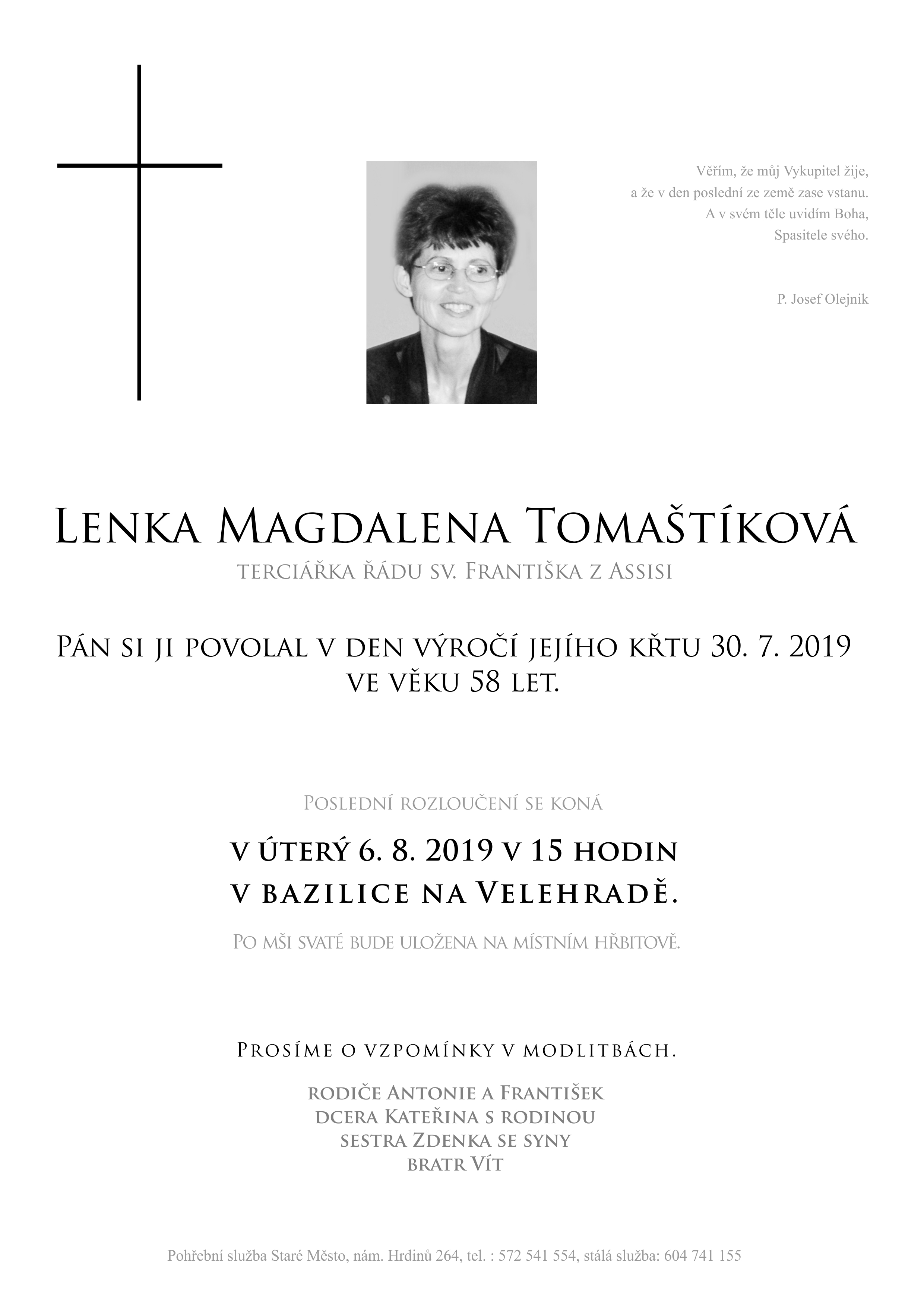 Věřím, že můj Vykupitel žije,
a že v den poslední ze země zase vstanu.
A v svém těle uvidím Boha,
Spasitele svého.

P. Josef Olejnik

Lenka Magdalena Tomaštíková
terciářka řádu sv. Františka z Assisi

Pán si ji povolal v den výročí jejího křtu 30. 7. 2019
ve věku 58 let.

Poslední rozloučení se koná

v úterý 6. 8. 2019 v 15 hodin
v bazilice na Velehradě.

Po mši svaté bude uložena na místním hřbitově.

Prosíme o vzpomínky v modlitbách.

rodiče Antonie a František
dcera Kateřina s rodinou
sestra Zdenka se syny
bratr Vít

Pohřební služba Staré Město, nám. Hrdinů 264, tel. : 572 541 554, stálá služba: 604 741 155